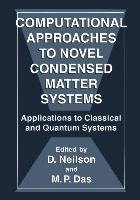 COMPUTATIONAL APPROACHES TO NOVEL CONDENSED MATTER SYSTEMS

Applications to Classical and Quantum Systems

Edited by
D. Neilson
and
M. P. Das